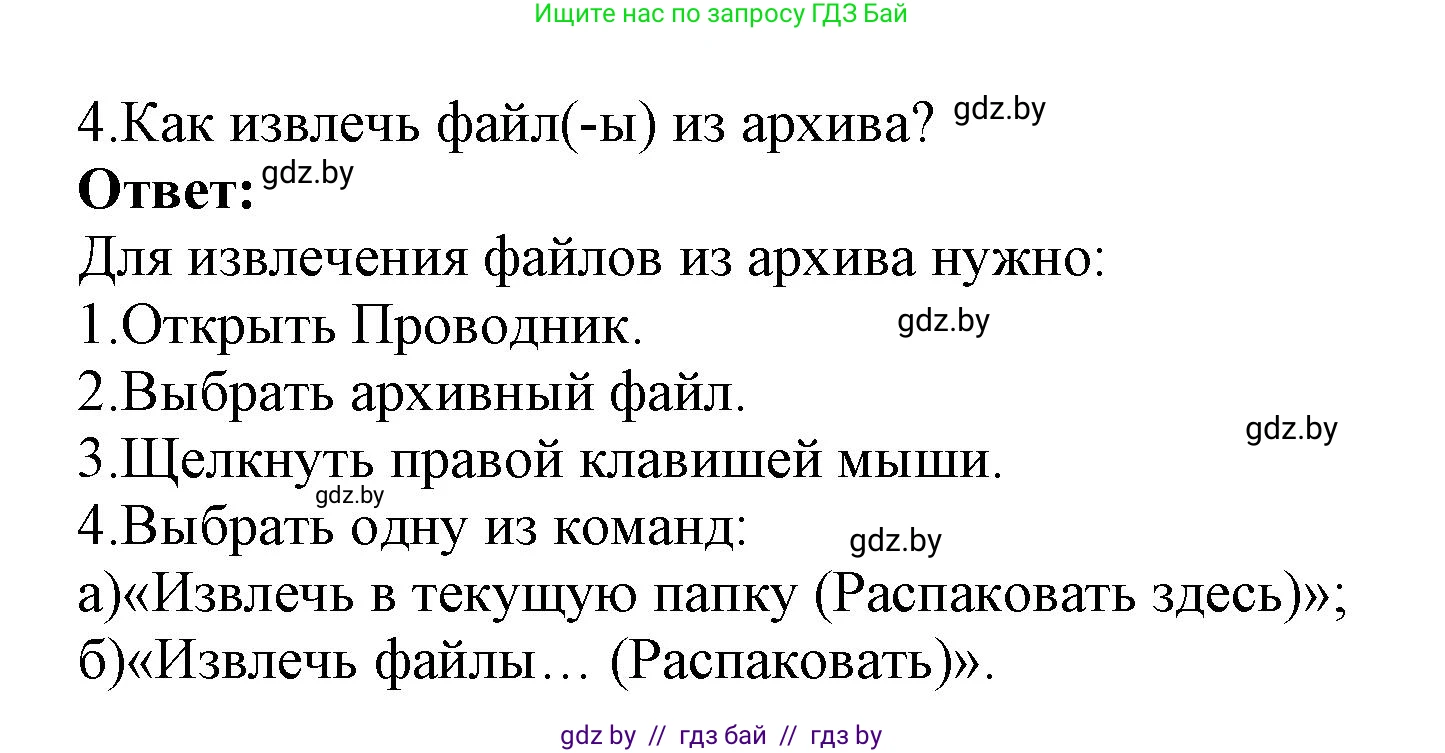 Ищите нас по запросу ГДЗ Бай

4.Как извлечь файл(-ы) из архива? gdz.by
**Ответ:** gdz.by
Для извлечения файлов из архива нужно:
1.Открыть Проводник. gdz.by
2.Выбрать архивный файл.
gdz.by
3.Щелкнуть правой клавишей мыши.
gdz.by
4.Выбрать одну из команд: gdz.by
а)«Извлечь в текущую папку (Распаковать здесь)»;
б)«Извлечь файлы… (Распаковать)».

gdz by // гдз бай // гдз by